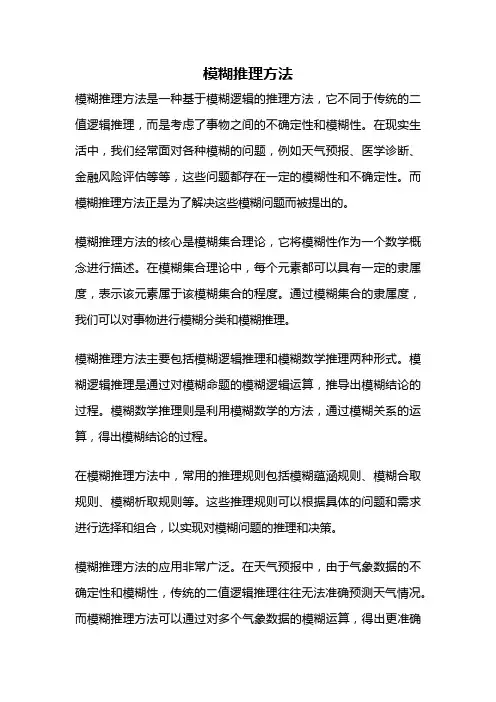 模糊推理方法

模糊推理方法是一种基于模糊逻辑的推理方法，它不同于传统的二值逻辑推理，而是考虑了事物之间的不确定性和模糊性。在现实生活中，我们经常面对各种模糊的问题，例如天气预报、医学诊断、金融风险评估等等，这些问题都存在一定的模糊性和不确定性。而模糊推理方法正是为了解决这些模糊问题而被提出的。

模糊推理方法的核心是模糊集合理论，它将模糊性作为一个数学概念进行描述。在模糊集合理论中，每个元素都可以具有一定的隶属度，表示该元素属于该模糊集合的程度。通过模糊集合的隶属度，我们可以对事物进行模糊分类和模糊推理。

模糊推理方法主要包括模糊逻辑推理和模糊数学推理两种形式。模糊逻辑推理是通过对模糊命题的模糊逻辑运算，推导出模糊结论的过程。模糊数学推理则是利用模糊数学的方法，通过模糊关系的运算，得出模糊结论的过程。

在模糊推理方法中，常用的推理规则包括模糊蕴涵规则、模糊合取规则、模糊析取规则等。这些推理规则可以根据具体的问题和需求进行选择和组合，以实现对模糊问题的推理和决策。

模糊推理方法的应用非常广泛。在天气预报中，由于气象数据的不确定性和模糊性，传统的二值逻辑推理往往无法准确预测天气情况。而模糊推理方法可以通过对多个气象数据的模糊运算，得出更准确